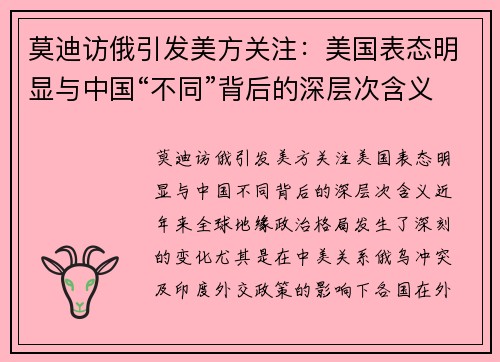 莫迪访俄引发美方关注：美国表态明显与中国“不同”背后的深层次含义

莫迪访俄引发美方关注美国表态明显与中国不同背后的深层次含义近年来全球地缘政治格局发生了深刻的变化尤其是在中美关系俄乌冲突及印度外交政策的影响下各国在外